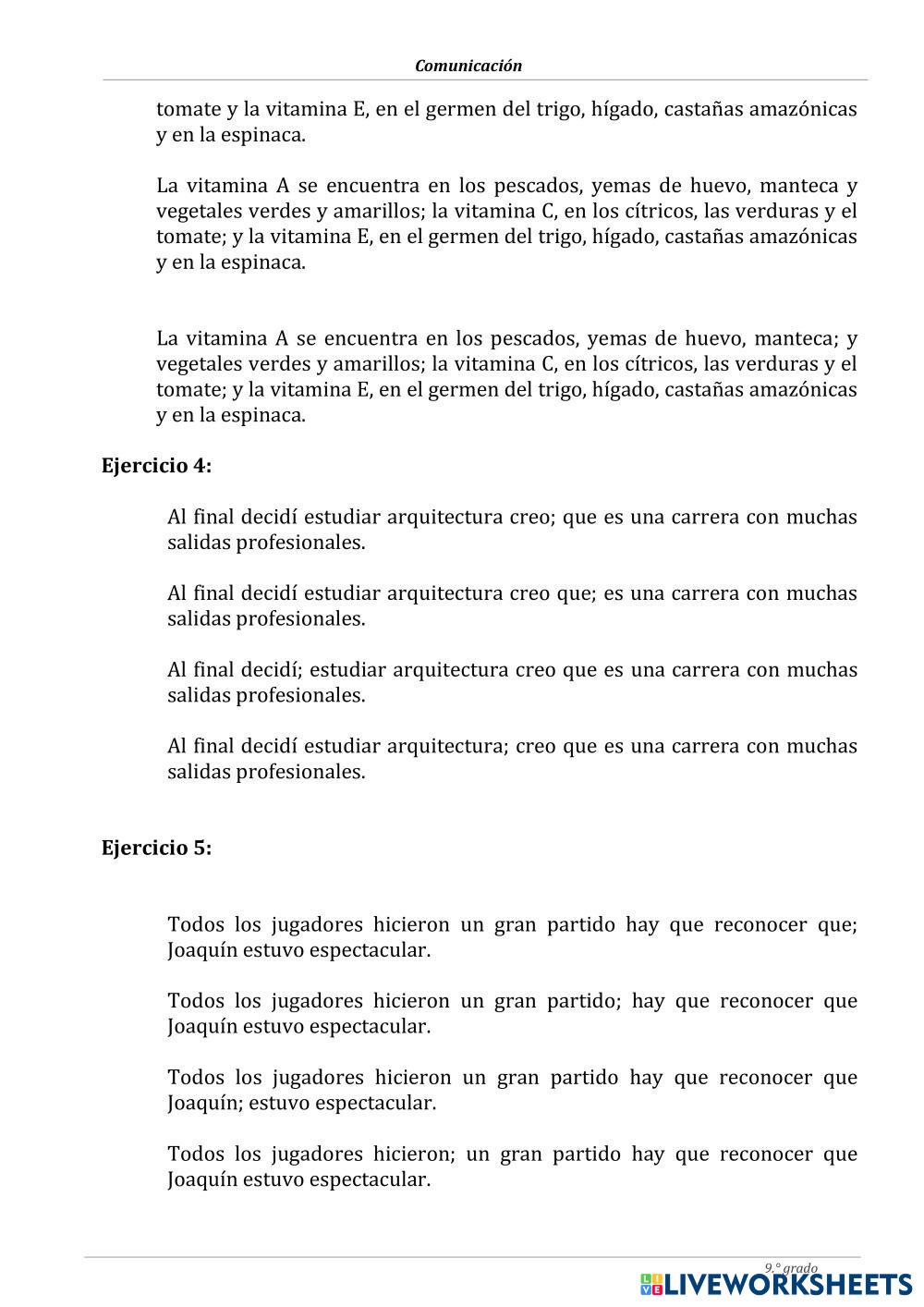 Comunicación

tomate y la vitamina E, en el germen del trigo, hígado, castañas amazónicas y en la espinaca.

La vitamina A se encuentra en los pescados, yemas de huevo, manteca y vegetales verdes y amarillos; la vitamina C, en los cítricos, las verduras y el tomate; y la vitamina E, en el germen del trigo, hígado, castañas amazónicas y en la espinaca.

La vitamina A se encuentra en los pescados, yemas de huevo, manteca; y vegetales verdes y amarillos; la vitamina C, en los cítricos, las verduras y el tomate; y la vitamina E, en el germen del trigo, hígado, castañas amazónicas y en la espinaca.

Ejercicio 4:

Al final decidí estudiar arquitectura creo; que es una carrera con muchas salidas profesionales.

Al final decidí estudiar arquitectura creo que; es una carrera con muchas salidas profesionales.

Al final decidí; estudiar arquitectura creo que es una carrera con muchas salidas profesionales.

Al final decidí estudiar arquitectura; creo que es una carrera con muchas salidas profesionales.

Ejercicio 5:

Todos los jugadores hicieron un gran partido hay que reconocer que; Joaquín estuvo espectacular.

Todos los jugadores hicieron un gran partido; hay que reconocer que Joaquín estuvo espectacular.

Todos los jugadores hicieron un gran partido hay que reconocer que Joaquín; estuvo espectacular.

Todos los jugadores hicieron; un gran partido hay que reconocer que Joaquín estuvo espectacular.

9.° grado

LIVEWORKSHEETS